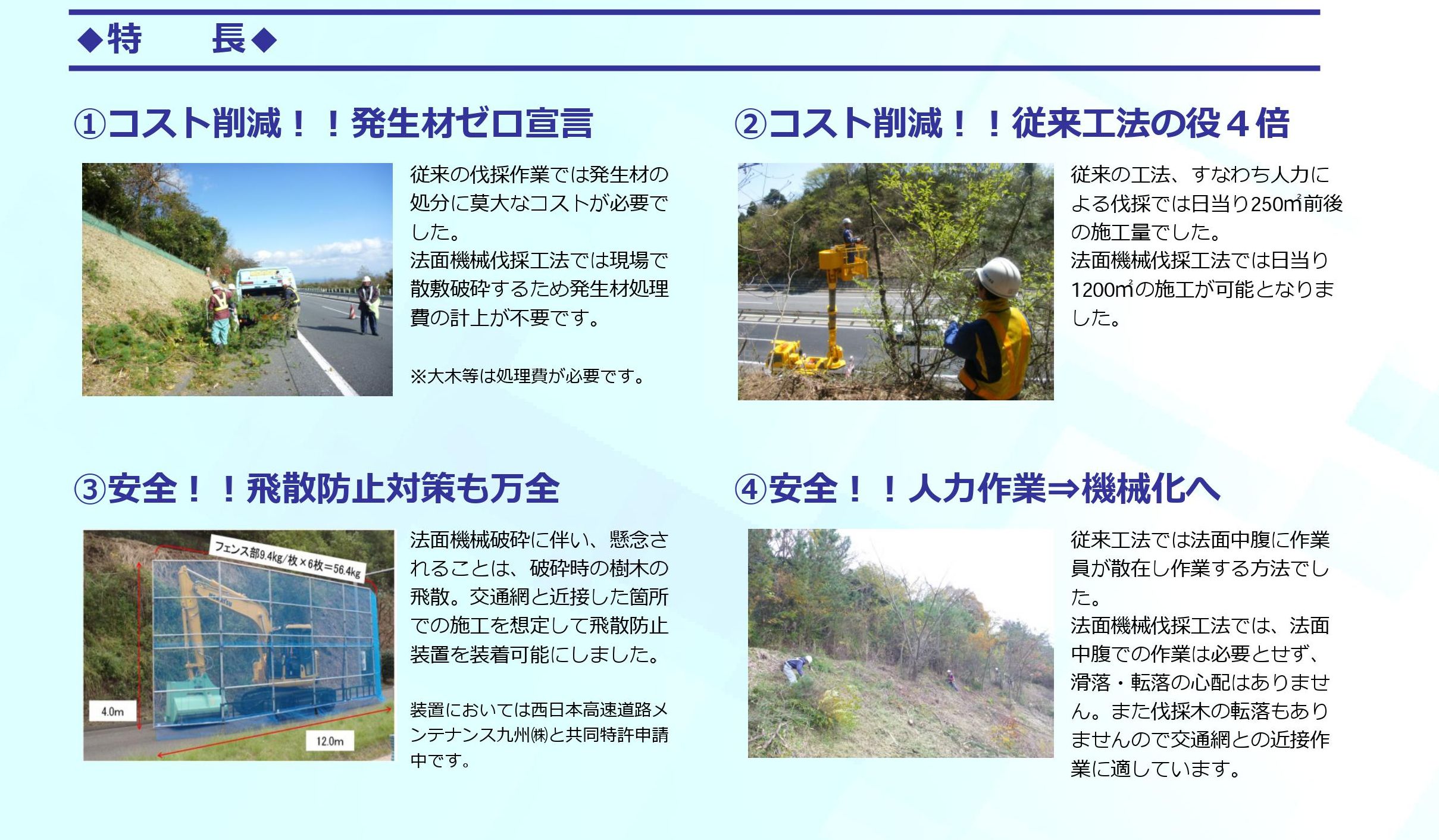 ◆特　　長◆

①コスト削減！！発生材ゼロ宣言

従来の伐採作業では発生材の処分に莫大なコストが必要でした。
法面機械伐採工法では現場で散敷破砕するため発生材処理費の計上が不要です。

※大木等は処理費が必要です。

②コスト削減！！従来工法の役４倍

従来の工法、すなわち人力による伐採では日当り250㎡前後の施工量でした。
法面機械伐採工法では日当り1200㎡の施工が可能となりました。

③安全！！飛散防止対策も万全

フェンス部9.4kg/枚×6枚=56.4kg

4.0m

12.0m

法面機械破砕に伴い、懸念されることは、破砕時の樹木の飛散。交通網と近接した箇所での施工を想定して飛散防止装置を装着可能にしました。

装置においては西日本高速道路メンテナンス九州㈱と共同特許申請中です。

④安全！！人力作業⇒機械化へ

従来工法では法面中腹に作業員が散在し作業する方法でした。
法面機械伐採工法では、法面中腹での作業は必要とせず、滑落・転落の心配はありません。また伐採木の転落もありませんので交通網との近接作業に適しています。